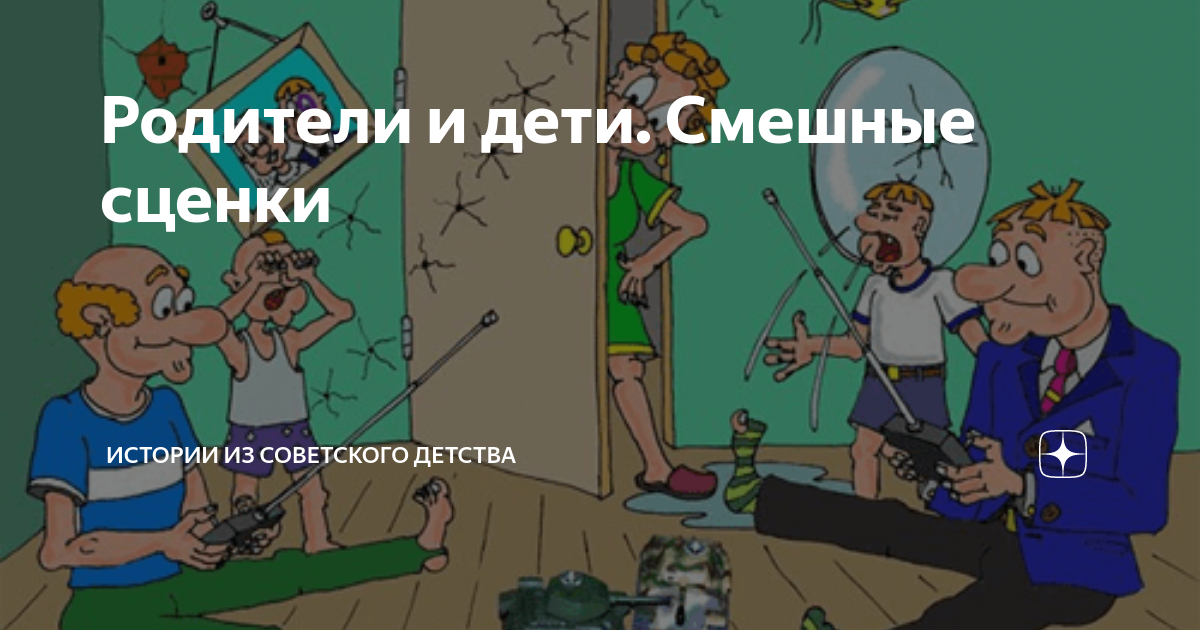 Родители и дети. Смешные сценки

ИСТОРИИ ИЗ СОВЕТСКОГО ДЕТСТВА